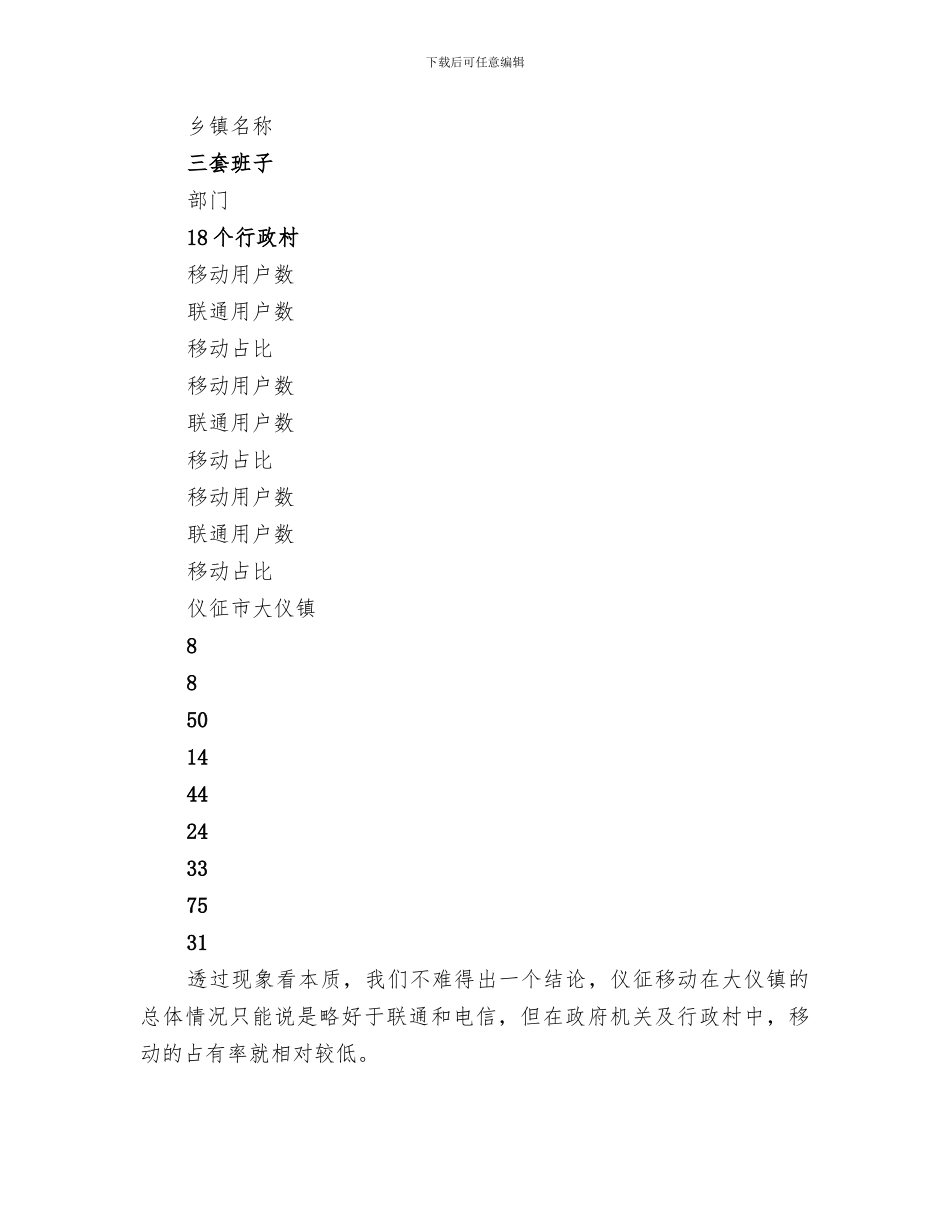 下载后可任意编辑

乡镇名称

三套班子

部门

18个行政村

移动用户数

联通用户数

移动占比

移动用户数

联通用户数

移动占比

移动用户数

联通用户数

移动占比

仪征市大仪镇

8

8

50

14

44

24

33

75

31

透过现象看本质，我们不难得出一个结论，仪征移动在大仪镇的总体情况只能说是略好于联通和电信，但在政府机关及行政村中，移动的占有率就相对较低。